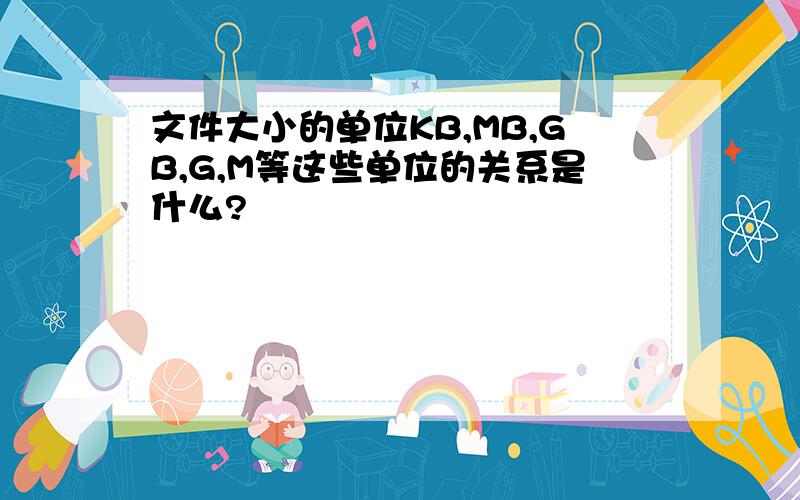 文件大小的单位KB,MB,GB,G,M等这些单位的关系是什么?